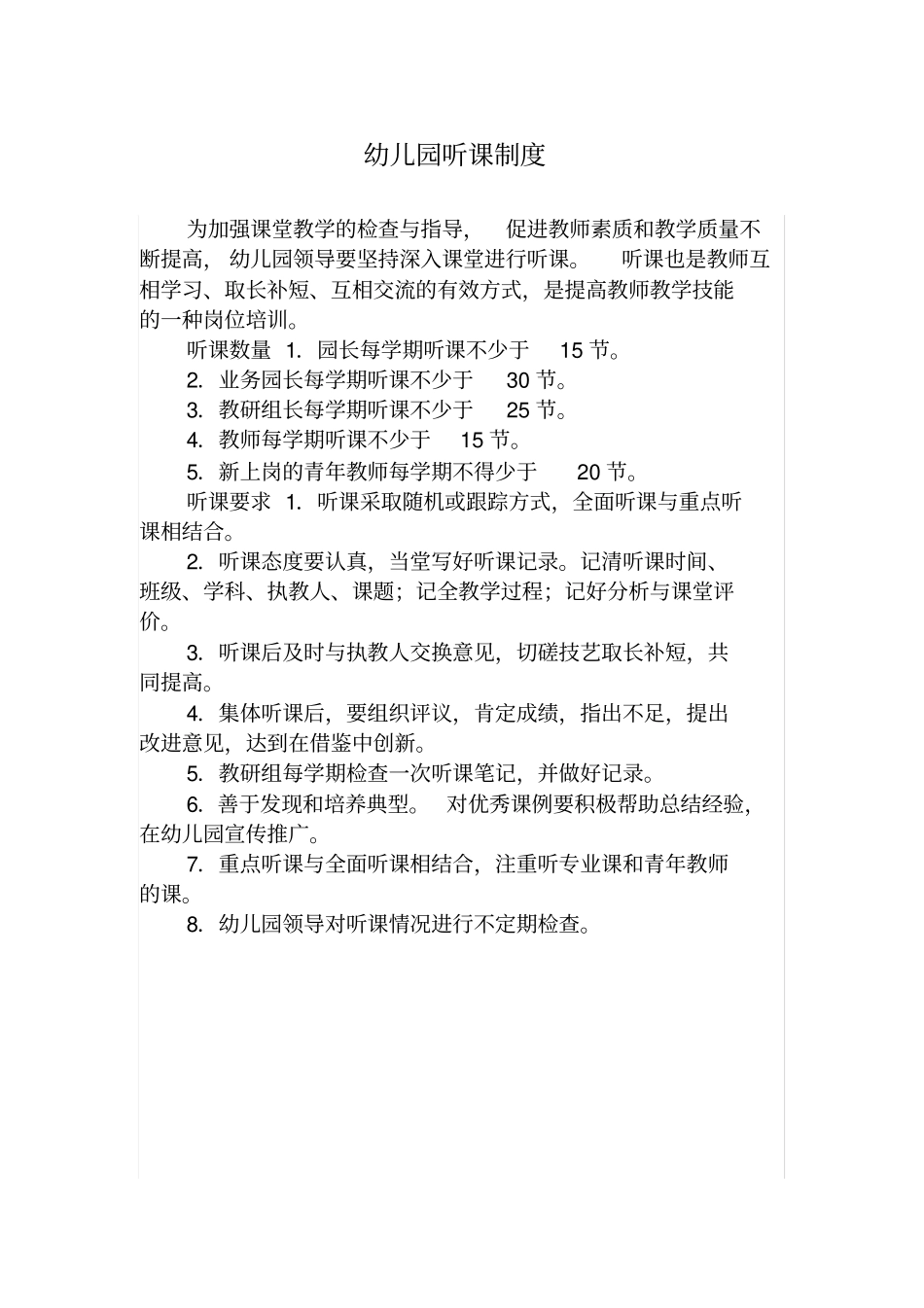 幼儿园听课制度

为加强课堂教学的检查与指导，促进教师素质和教学质量不断提高，幼儿园领导要坚持深入课堂进行听课。听课也是教师互相学习、取长补短、互相交流的有效方式，是提高教师教学技能的一种岗位培训。

听课数量 1. 园长每学期听课不少于 15 节。

2. 业务园长每学期听课不少于 30 节。

3. 教研组长每学期听课不少于 25 节。

4. 教师每学期听课不少于 15 节。

5. 新上岗的青年教师每学期不得少于 20 节。

听课要求 1. 听课采取随机或跟踪方式，全面听课与重点听课相结合。

2. 听课态度要认真，当堂写好听课记录。记清听课时间、班级、学科、执教人、课题；记全教学过程；记好分析与课堂评价。

3. 听课后及时与执教人交换意见，切磋技艺取长补短，共同提高。

4. 集体听课后，要组织评议，肯定成绩，指出不足，提出改进意见，达到在借鉴中创新。

5. 教研组每学期检查一次听课笔记，并做好记录。

6. 善于发现和培养典型。对优秀课例要积极帮助总结经验，在幼儿园宣传推广。

7. 重点听课与全面听课相结合，注重听专业课和青年教师的课。

8. 幼儿园领导对听课情况进行不定期检查。